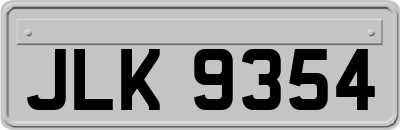 JLK 9354